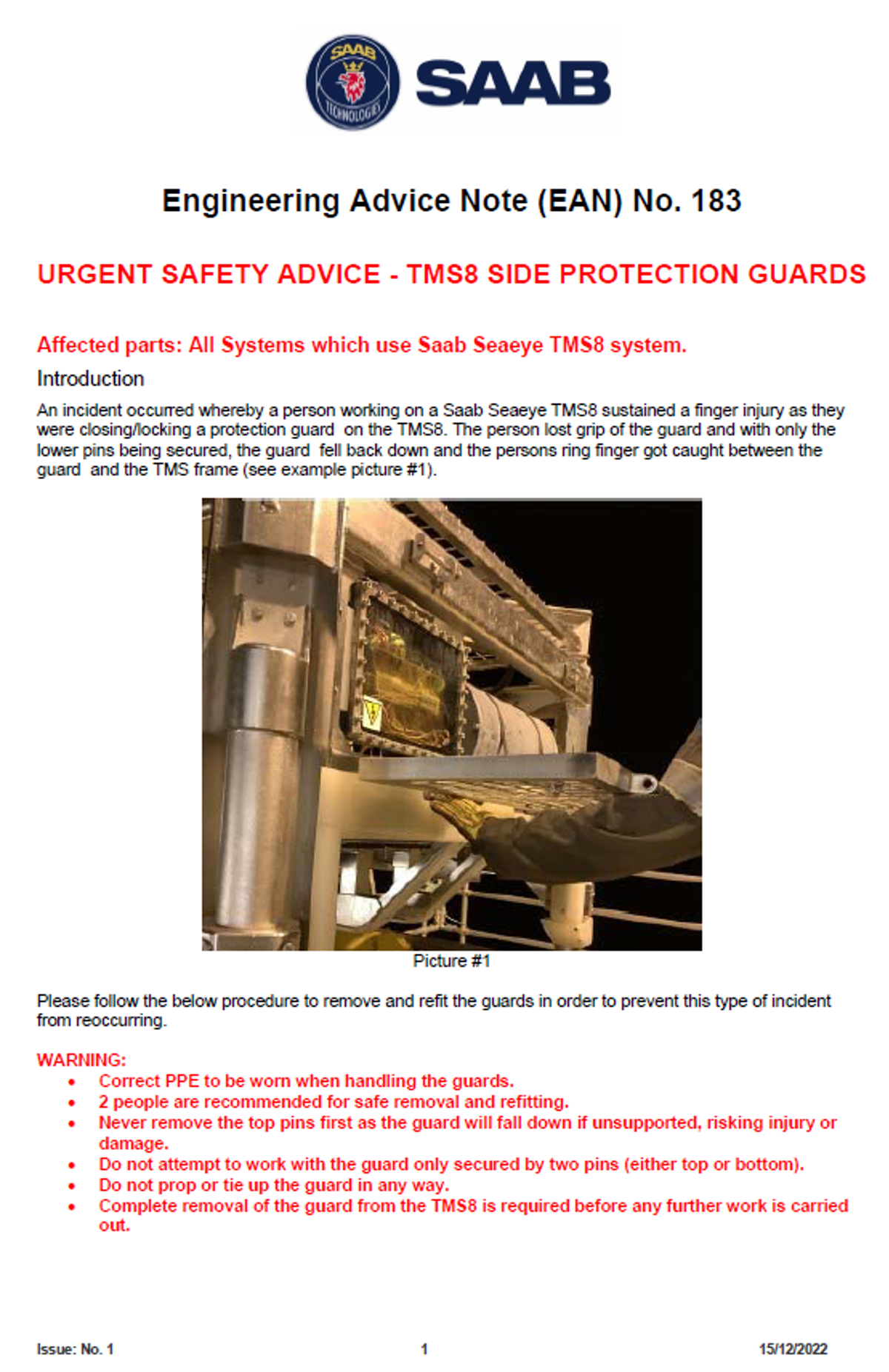 SAAB TECHNOLOGIES

SAAB

Engineering Advice Note (EAN) No. 183

URGENT SAFETY ADVICE - TMS8 SIDE PROTECTION GUARDS

Affected parts: All Systems which use Saab Seaeye TMS8 system.

Introduction

An incident occurred whereby a person working on a Saab Seaeye TMS8 sustained a finger injury as they were closing/locking a protection guard on the TMS8. The person lost grip of the guard and with only the lower pins being secured, the guard fell back down and the persons ring finger got caught between the guard and the TMS frame (see example picture #1).

Picture #1

Please follow the below procedure to remove and refit the guards in order to prevent this type of incident from reoccurring.

WARNING:
• Correct PPE to be worn when handling the guards.
• 2 people are recommended for safe removal and refitting.
• Never remove the top pins first as the guard will fall down if unsupported, risking injury or damage.
• Do not attempt to work with the guard only secured by two pins (either top or bottom).
• Do not prop or tie up the guard in any way.
• Complete removal of the guard from the TMS8 is required before any further work is carried out.

Issue: No. 1 1 15/12/2022